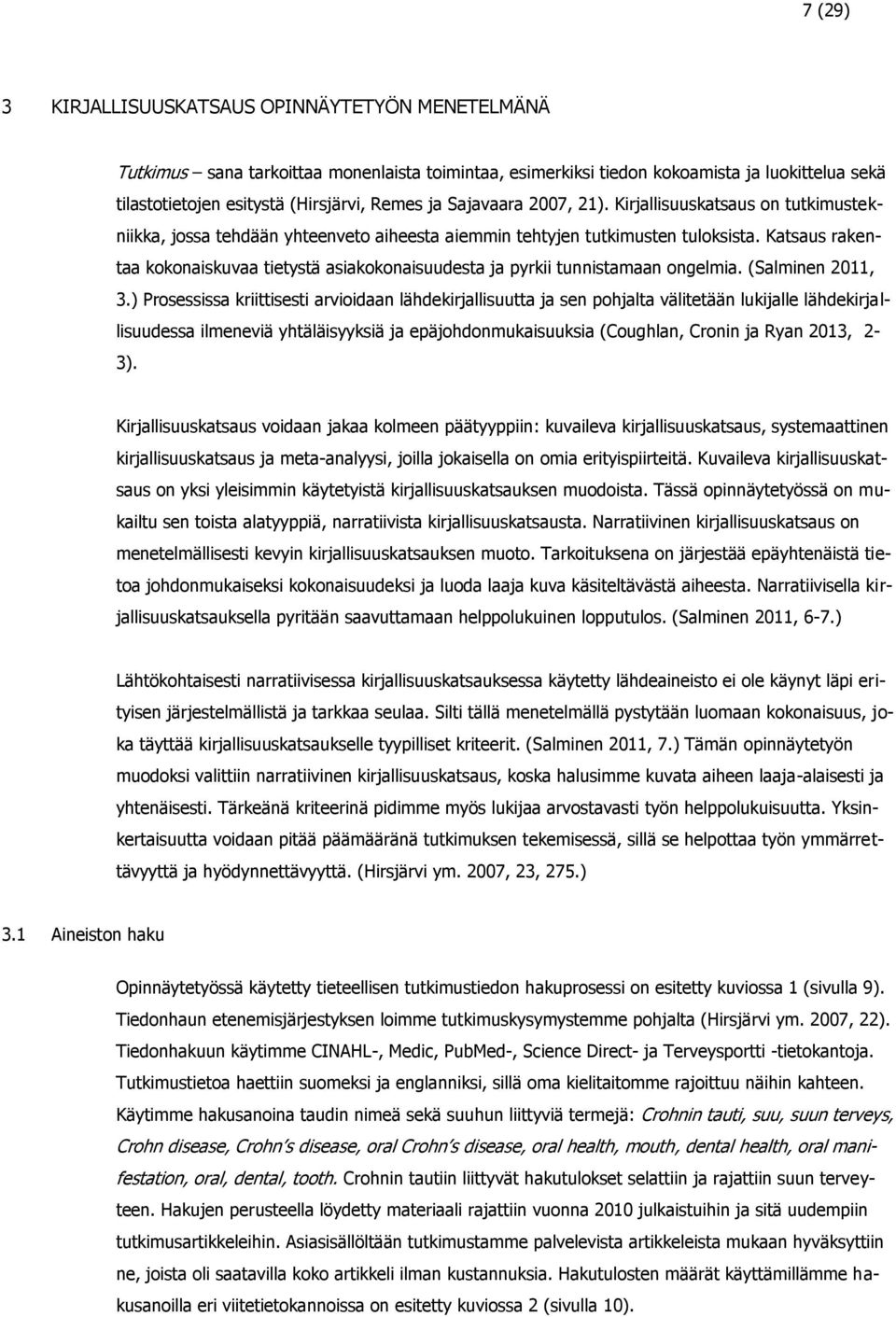 7 (29)

3 KIRJALLISUUSKATSAUS OPINNÄYTETYÖN MENETELMÄNÄ

Tutkimus – sana tarkoittaa monenlaista toimintaa, esimerkiksi tiedon kokoamista ja luokittelua sekä tilastotietojen esitystä (Hirsjärvi, Remes ja Sajavaara 2007, 21). Kirjallisuuskatsaus on tutkimustekniikka, jossa tehdään yhteenveto aiheesta aiemmin tehtyjen tutkimusten tuloksista. Katsaus rakentaa kokonaiskuvaa tietystä asiakokonaisuudesta ja pyrkii tunnistamaan ongelmia. (Salminen 2011, 3.) Prosessissa kriittisesti arvioidaan lähdekirjallisuutta ja sen pohjalta välitetään lukijalle lähdekirjallisuudessa ilmeneviä yhtäläisyyksiä ja epäjohdonmukaisuuksia (Coughlan, Cronin ja Ryan 2013, 2-3).

Kirjallisuuskatsaus voidaan jakaa kolmeen päätyyppiin: kuvaileva kirjallisuuskatsaus, systemaattinen kirjallisuuskatsaus ja meta-analyysi, joilla jokaisella on omia erityispiirteitä. Kuvaileva kirjallisuuskatsaus on yksi yleisimmin käytetyistä kirjallisuuskatsauksen muodoista. Tässä opinnäytetyössä on mukailtu sen toista alatyyppiä, narratiivista kirjallisuuskatsausta. Narratiivinen kirjallisuuskatsaus on menetelmällisesti kevyin kirjallisuuskatsauksen muoto. Tarkoituksena on järjestää epäyhtenäistä tietoa johdonmukaiseksi kokonaisuudeksi ja luoda laaja kuva käsiteltävästä aiheesta. Narratiivisella kirjallisuuskatsauksella pyritään saavuttamaan helppolukuinen lopputulos. (Salminen 2011, 6-7.)

Lähtökohtaisesti narratiivisessa kirjallisuuskatsauksessa käytetty lähdeaineisto ei ole käynyt läpi erityisen järjestelmällistä ja tarkkaa seulaa. Silti tällä menetelmällä pystytään luomaan kokonaisuus, joka täyttää kirjallisuuskatsaukselle tyypilliset kriteerit. (Salminen 2011, 7.) Tämän opinnäytetyön muodoksi valittiin narratiivinen kirjallisuuskatsaus, koska halusimme kuvata aiheen laaja-alaisesti ja yhtenäisesti. Tärkeänä kriteerinä pidimme myös lukijaa arvostavasti työn helppolukuisuutta. Yksinkertaisuutta voidaan pitää päämääränä tutkimuksen tekemisessä, sillä se helpottaa työn ymmärrettävyyttä ja hyödynnettävyyttä. (Hirsjärvi ym. 2007, 23, 275.)

3.1 Aineiston haku

Opinnäytetyössä käytetty tieteellisen tutkimustiedon hakuprosessi on esitetty kuviossa 1 (sivulla 9). Tiedonhaun etenemisjärjestyksen loimme tutkimuskysymystemme pohjalta (Hirsjärvi ym. 2007, 22). Tiedonhakuun käytimme CINAHL-, Medic, PubMed-, Science Direct- ja Terveysportti -tietokantoja. Tutkimustietoa haettiin suomeksi ja englanniksi, sillä oma kielitaitomme rajoittuu näihin kahteen. Käytimme hakusanoina taudin nimeä sekä suuhun liittyviä termejä: Crohnin tauti, suu, suun terveys, Crohn disease, Crohn's disease, oral Crohn's disease, oral health, mouth, dental health, oral manifestation, oral, dental, tooth. Crohnin tautiin liittyvät hakutulokset selattiin ja rajattiin suun terveyteen. Hakujen perusteella löydetty materiaali rajattiin vuonna 2010 julkaistuihin ja sitä uudempiin tutkimusartikkeleihin. Asiasisällöltään tutkimustamme palvelevista artikkeleista mukaan hyväksyttiin ne, joista oli saatavilla koko artikkeli ilman kustannuksia. Hakutulosten määrät käyttämillämme hakusanoilla eri viitetietokannoissa on esitetty kuviossa 2 (sivulla 10).